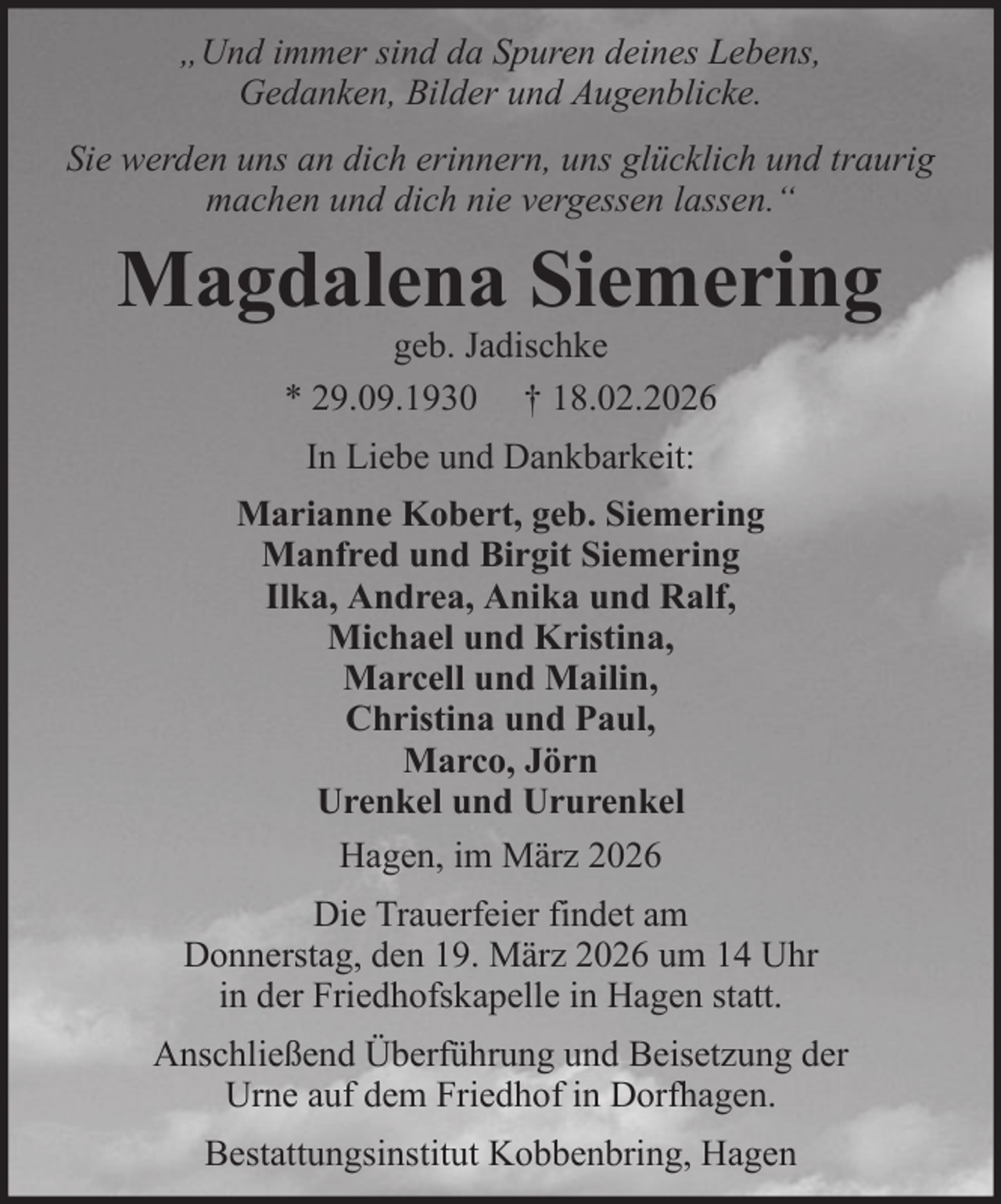 „Und immer sind da Spuren deines Lebens,
Gedanken, Bilder und Augenblicke.

Sie werden uns an dich erinnern, uns glücklich und traurig
machen und dich nie vergessen lassen.“

Magdalena Siemering

geb. Jadischke

* 29.09.1930 † 18.02.2026

In Liebe und Dankbarkeit:

Marianne Kobert, geb. Siemering
Manfred und Birgit Siemering
Ilka, Andrea, Anika und Ralf,
Michael und Kristina,
Marcell und Mailin,
Christina und Paul,
Marco, Jörn
Urenkel und Ururenkel

Hagen, im März 2026

Die Trauerfeier findet am
Donnerstag, den 19. März 2026 um 14 Uhr
in der Friedhofskapelle in Hagen statt.

Anschließend Überführung und Beisetzung der
Urne auf dem Friedhof in Dorfhagen.

Bestattungsinstitut Kobbenbring, Hagen